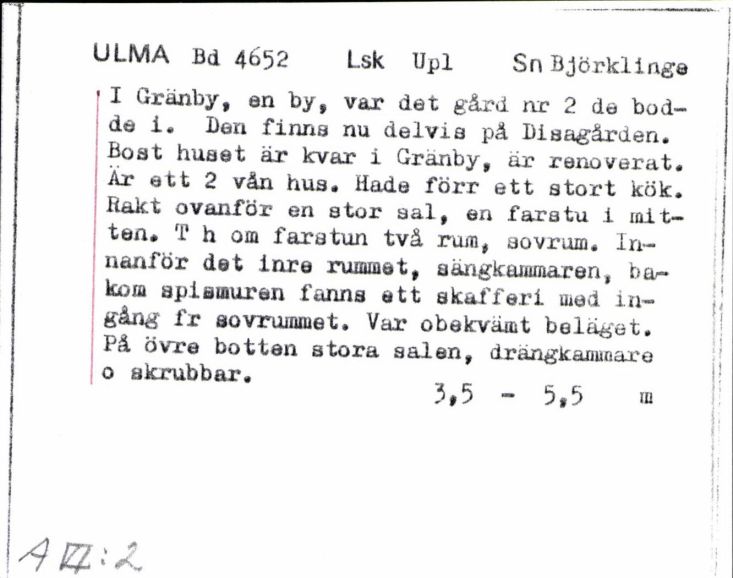 ULMA Bd 4652 Lsk Upl Sn Björklinge

I Gränby, en by, var det gård nr 2 de bodde i. Den finns nu delvis på Disagården. Bost huset är kvar i Gränby, är renoverat. Är ett 2 vån hus. Hade förr ett stort kök. Rakt ovanför en stor sal, en farstu i mitten. T h om farstun två rum, sovrum. Innanför det inre rummet, sängkammaren, bakom spismuren fanns ett skafferi med ingång fr sovrummet. Var obekvämt beläget. På övre botten stora salen, drängkammare o skrubbar.

3,5 - 5,5 m

A IV:2